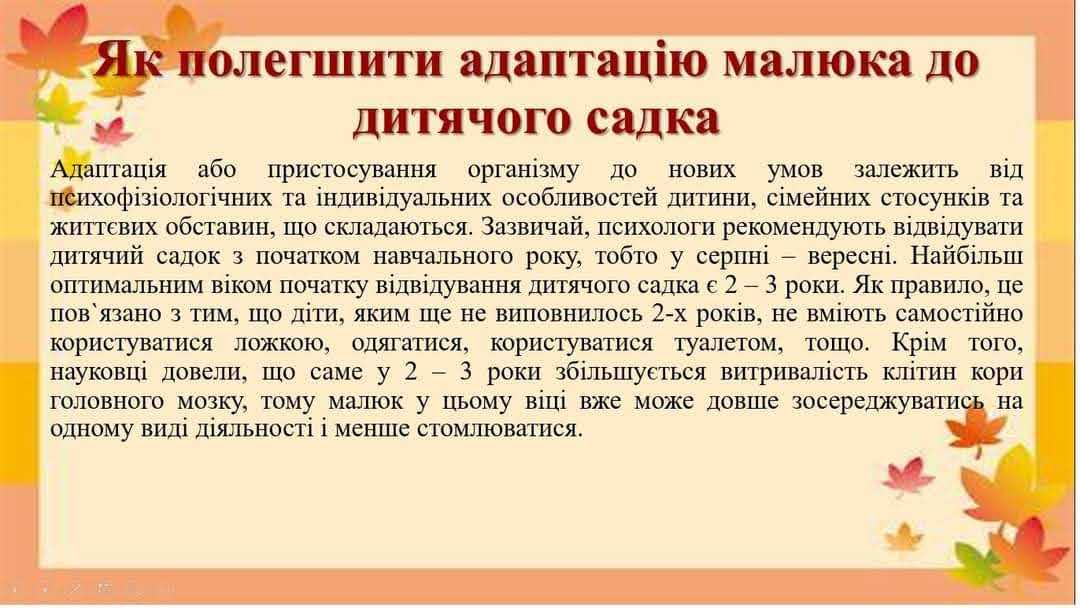 Як полегшити адаптацію малюка до дитячого садка

Адаптація або пристосування організму до нових умов залежить від психофізіологічних та індивідуальних особливостей дитини, сімейних стосунків та життєвих обставин, що складаються. Зазвичай, психологи рекомендують відвідувати дитячий садок з початком навчального року, тобто у серпні – вересні. Найбільш оптимальним віком початку відвідування дитячого садка є 2 – 3 роки. Як правило, це пов`язано з тим, що діти, яким ще не виповнилось 2-х років, не вміють самостійно користуватися ложкою, одягатися, користуватися туалетом, тощо. Крім того, науковці довели, що саме у 2 – 3 роки збільшується витривалість клітин кори головного мозку, тому малюк у цьому віці вже може довше зосереджуватись на одному виді діяльності і менше стомлюватися.